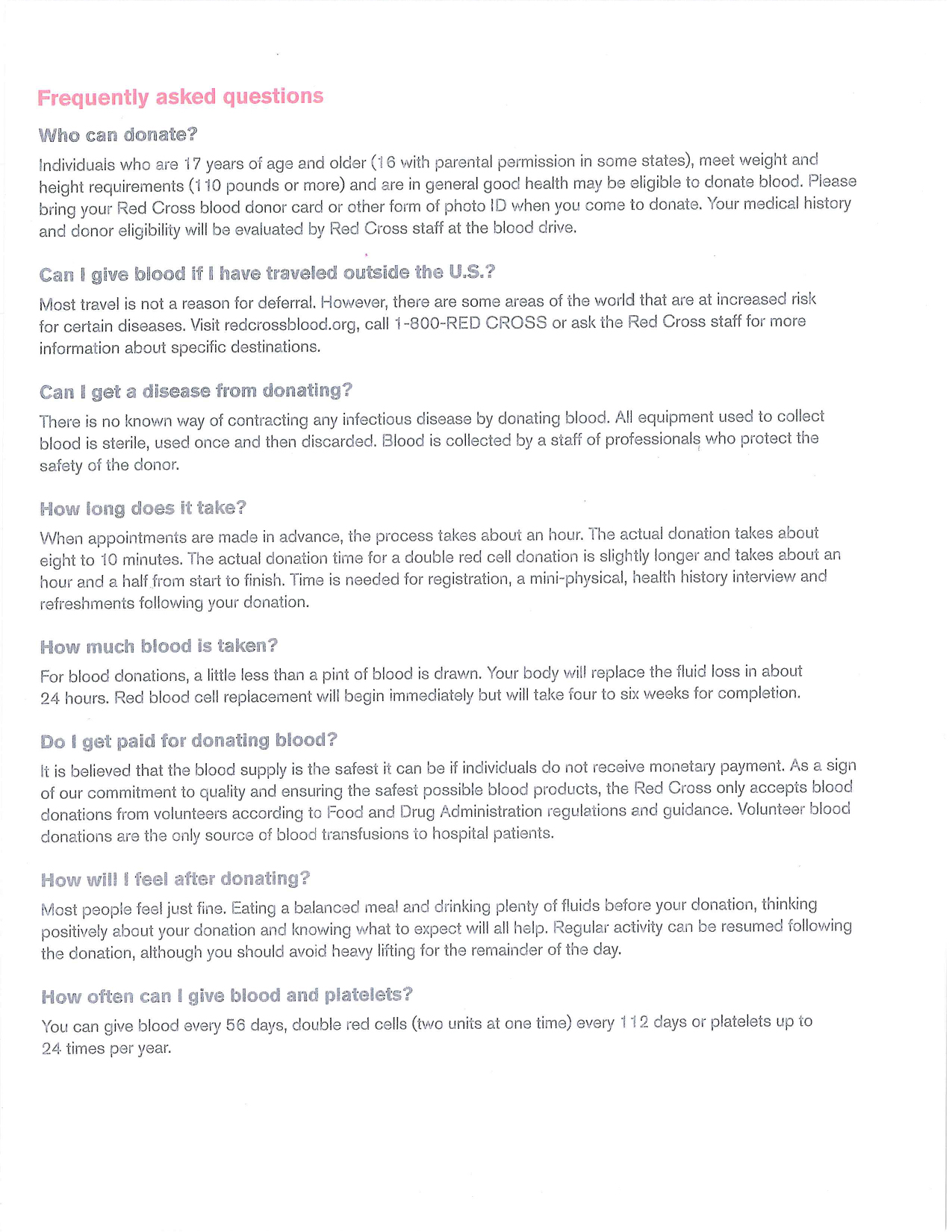 Frequently asked questions

Who can donate?

Individuals who are 17 years of age and older (16 with parental permission in some states), meet weight and height requirements (110 pounds or more) and are in general good health may be eligible to donate blood. Please bring your Red Cross blood donor card or other form of photo ID when you come to donate. Your medical history and donor eligibility will be evaluated by Red Cross staff at the blood drive.

Can I give blood if I have traveled outside the U.S.?

Most travel is not a reason for deferral. However, there are some areas of the world that are at increased risk for certain diseases. Visit redcrossblood.org, call 1-800-RED CROSS or ask the Red Cross staff for more information about specific destinations.

Can I get a disease from donating?

There is no known way of contracting any infectious disease by donating blood. All equipment used to collect blood is sterile, used once and then discarded. Blood is collected by a staff of professionals who protect the safety of the donor.

How long does it take?

When appointments are made in advance, the process takes about an hour. The actual donation takes about eight to 10 minutes. The actual donation time for a double red cell donation is slightly longer and takes about an hour and a half from start to finish. Time is needed for registration, a mini-physical, health history interview and refreshments following your donation.

How much blood is taken?

For blood donations, a little less than a pint of blood is drawn. Your body will replace the fluid loss in about 24 hours. Red blood cell replacement will begin immediately but will take four to six weeks for completion.

Do I get paid for donating blood?

It is believed that the blood supply is the safest it can be if individuals do not receive monetary payment. As a sign of our commitment to quality and ensuring the safest possible blood products, the Red Cross only accepts blood donations from volunteers according to Food and Drug Administration regulations and guidance. Volunteer blood donations are the only source of blood transfusions to hospital patients.

How will I feel after donating?

Most people feel just fine. Eating a balanced meal and drinking plenty of fluids before your donation, thinking positively about your donation and knowing what to expect will all help. Regular activity can be resumed following the donation, although you should avoid heavy lifting for the remainder of the day.

How often can I give blood and platelets?

You can give blood every 56 days, double red cells (two units at one time) every 112 days or platelets up to 24 times per year.